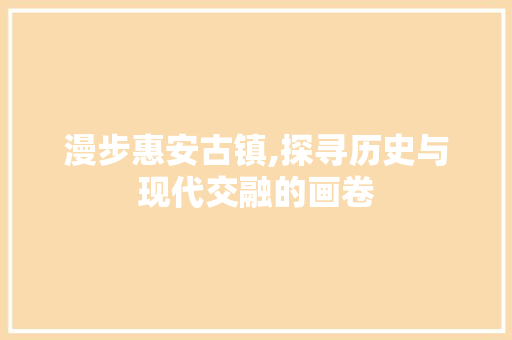 漫步惠安古镇,探寻历史与现代交融的画卷